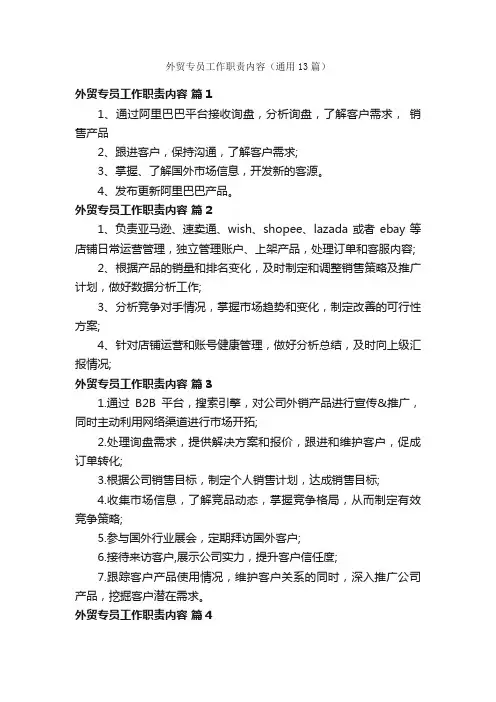 外贸专员工作职责内容（通用13篇）

外贸专员工作职责内容 篇1

1、通过阿里巴巴平台接收询盘，分析询盘，了解客户需求， 销售产品

2、跟进客户，保持沟通，了解客户需求;

3、掌握、了解国外市场信息，开发新的客源。

4、发布更新阿里巴巴产品。

外贸专员工作职责内容 篇2

1、负责亚马逊、速卖通、wish、shopee、lazada 或者 ebay 等店铺日常运营管理，独立管理账户、上架产品，处理订单和客服内容;

2、根据产品的销量和排名变化，及时制定和调整销售策略及推广计划，做好数据分析工作;

3、分析竞争对手情况，掌握市场趋势和变化，制定改善的可行性方案;

4、针对店铺运营和账号健康管理，做好分析总结，及时向上级汇报情况;

外贸专员工作职责内容 篇3

1.通过 B2B 平台，搜索引擎，对公司外销产品进行宣传&推广，同时主动利用网络渠道进行市场开拓;

2.处理询盘需求，提供解决方案和报价，跟进和维护客户，促成订单转化;

3.根据公司销售目标，制定个人销售计划，达成销售目标;

4.收集市场信息，了解竞品动态，掌握竞争格局，从而制定有效竞争策略;

5.参与国外行业展会，定期拜访国外客户;

6.接待来访客户,展示公司实力，提升客户信任度;

7.跟踪客户产品使用情况，维护客户关系的同时，深入推广公司产品，挖掘客户潜在需求。

外贸专员工作职责内容 篇4